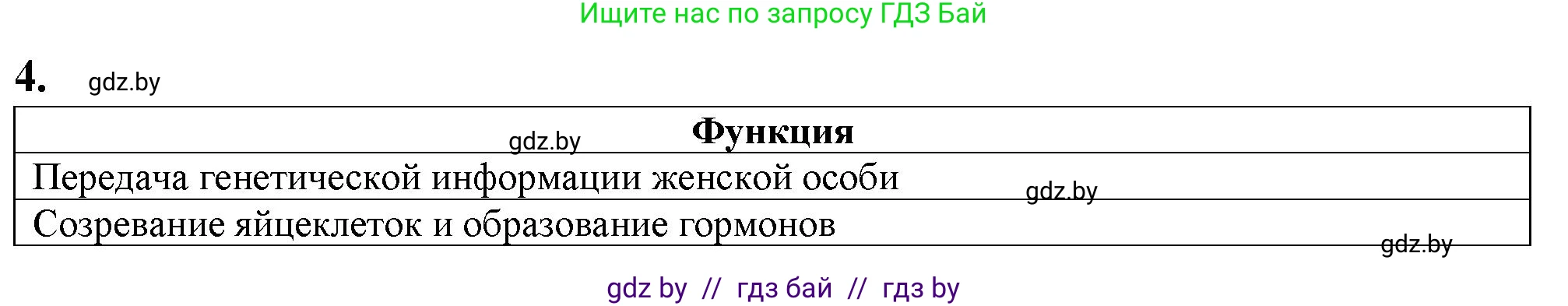 Ищите нас по запросу ГДЗ Бай

4. gdz.by

| Функция |
|---|
| Передача генетической информации женской особи |
| Созревание яйцеклеток и образование гормонов |

gdz.by

gdz.by

gdz.by

gdz by // гдз бай // гдз by